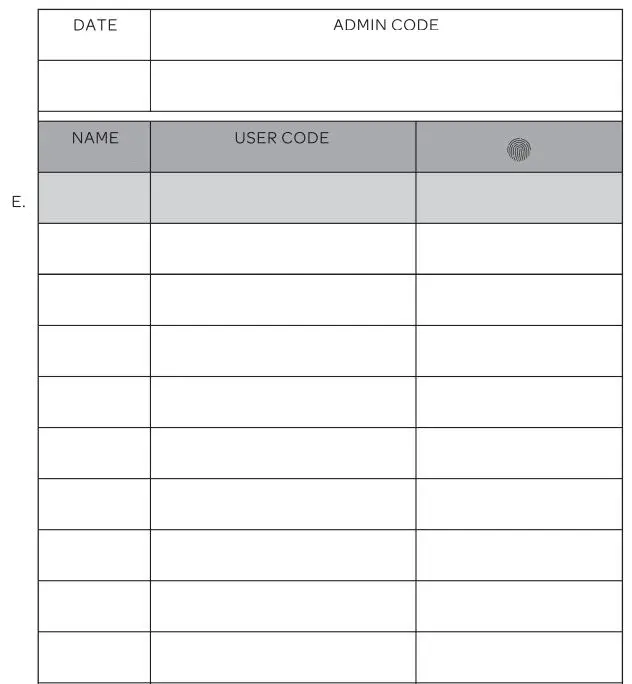 | DATE | ADMIN CODE |
|---|---|
| | |

E.

| NAME | USER CODE | |
|---|---|---|
| | | |
| | | |
| | | |
| | | |
| | | |
| | | |
| | | |
| | | |
| | | |
| | | |